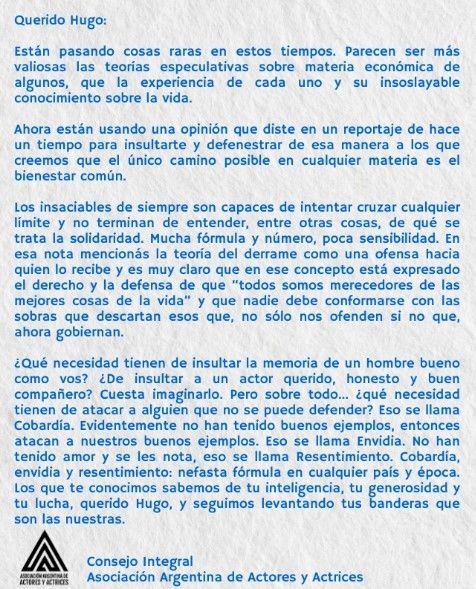 Querido Hugo:

Están pasando cosas raras en estos tiempos. Parecen ser más valiosas las teorías especulativas sobre materia económica de algunos, que la experiencia de cada uno y su insoslayable conocimiento sobre la vida.

Ahora están usando una opinión que diste en un reportaje de hace un tiempo para insultarte y defenestrar de esa manera a los que creemos que el único camino posible en cualquier materia es el bienestar común.

Los insaciables de siempre son capaces de intentar cruzar cualquier límite y no terminan de entender, entre otras cosas, de qué se trata la solidaridad. Mucha fórmula y número, poca sensibilidad. En esa nota mencionás la teoría del derrame como una ofensa hacia quien lo recibe y es muy claro que en ese concepto está expresado el derecho y la defensa de que "todos somos merecedores de las mejores cosas de la vida" y que nadie debe conformarse con las sobras que descartan esos que, no sólo nos ofenden si no que, ahora gobiernan.

¿Qué necesidad tienen de insultar la memoria de un hombre bueno como vos? ¿De insultar a un actor querido, honesto y buen compañero? Cuesta imaginarlo. Pero sobre todo... ¿qué necesidad tienen de atacar a alguien que no se puede defender? Eso se llama Cobardía. Evidentemente no han tenido buenos ejemplos, entonces atacan a nuestros buenos ejemplos. Eso se llama Envidia. No han tenido amor y se les nota, eso se llama Resentimiento. Cobardía, envidia y resentimiento: nefasta fórmula en cualquier país y época. Los que te conocimos sabemos de tu inteligencia, tu generosidad y tu lucha, querido Hugo, y seguimos levantando tus banderas que son las nuestras.

ASOCIACIÓN ARGENTINA DE ACTORES Y ACTRICES

Consejo Integral
Asociación Argentina de Actores y Actrices